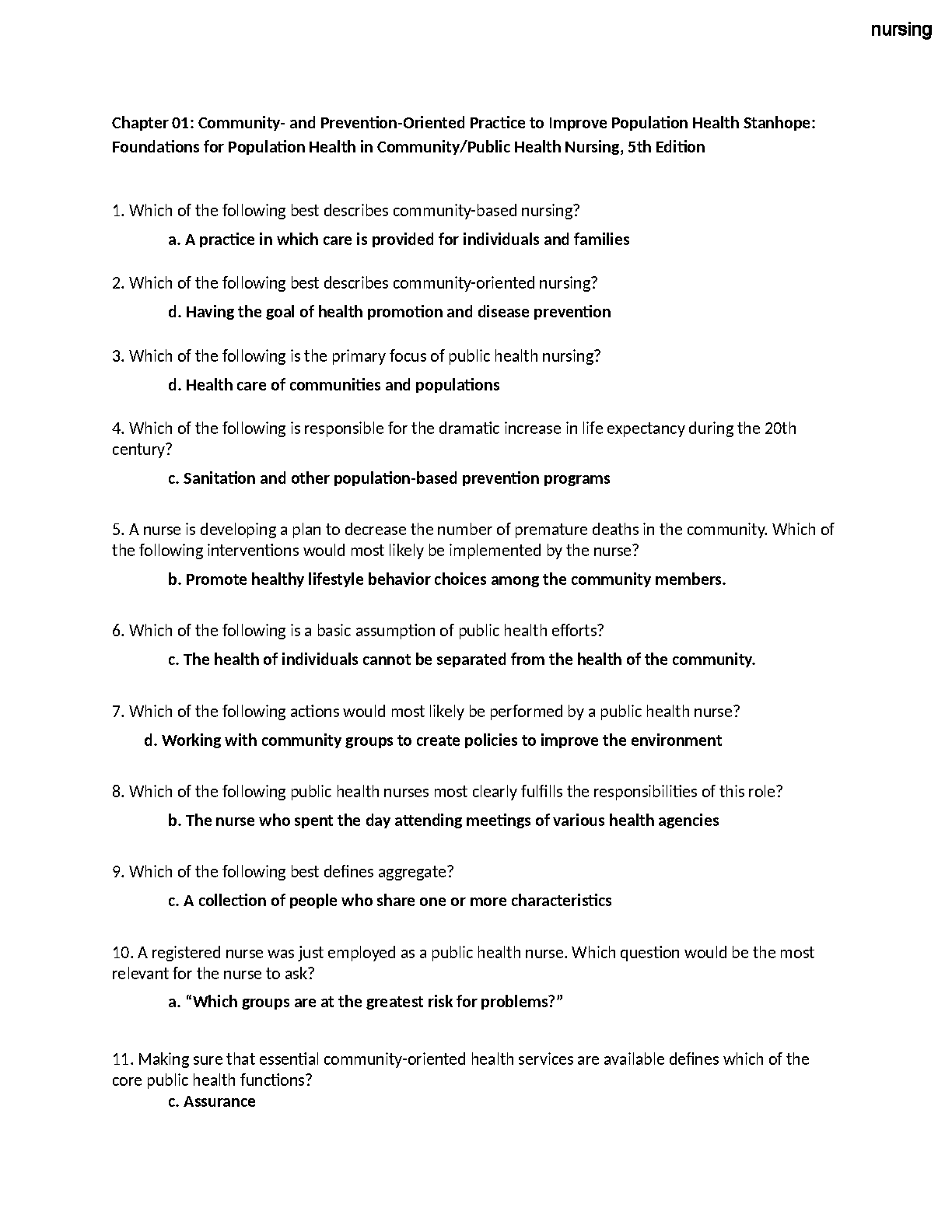 nursing

Chapter 01: Community- and Prevention-Oriented Practice to Improve Population Health Stanhope: Foundations for Population Health in Community/Public Health Nursing, 5th Edition

1. Which of the following best describes community-based nursing?

a. A practice in which care is provided for individuals and families

2. Which of the following best describes community-oriented nursing?

d. Having the goal of health promotion and disease prevention

3. Which of the following is the primary focus of public health nursing?

d. Health care of communities and populations

4. Which of the following is responsible for the dramatic increase in life expectancy during the 20th century?

c. Sanitation and other population-based prevention programs

5. A nurse is developing a plan to decrease the number of premature deaths in the community. Which of the following interventions would most likely be implemented by the nurse?

b. Promote healthy lifestyle behavior choices among the community members.

6. Which of the following is a basic assumption of public health efforts?

c. The health of individuals cannot be separated from the health of the community.

7. Which of the following actions would most likely be performed by a public health nurse?

d. Working with community groups to create policies to improve the environment

8. Which of the following public health nurses most clearly fulfills the responsibilities of this role?

b. The nurse who spent the day attending meetings of various health agencies

9. Which of the following best defines aggregate?

c. A collection of people who share one or more characteristics

10. A registered nurse was just employed as a public health nurse. Which question would be the most relevant for the nurse to ask?

a. “Which groups are at the greatest risk for problems?”

11. Making sure that essential community-oriented health services are available defines which of the core public health functions?

c. Assurance